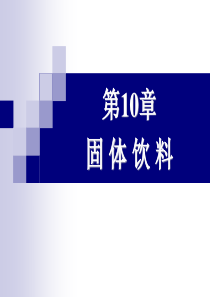 第10章
固体饮料